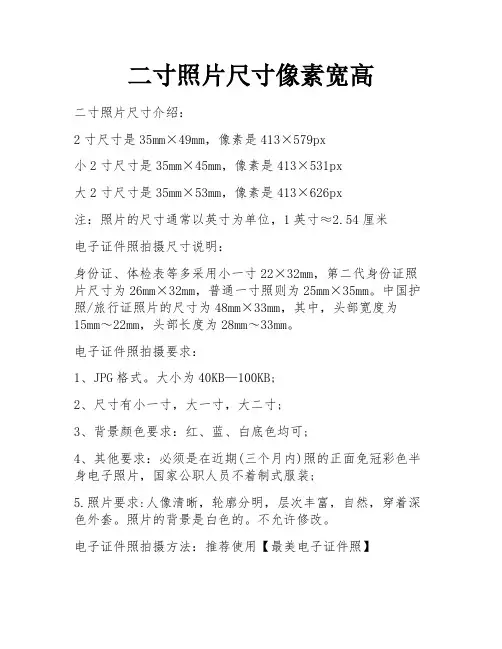 二寸照片尺寸像素宽高

二寸照片尺寸介绍：

2 寸尺寸是 35mm×49mm，像素是 413×579px

小 2 寸尺寸是 35mm×45mm，像素是 413×531px

大 2 寸尺寸是 35mm×53mm，像素是 413×626px

注：照片的尺寸通常以英寸为单位，1 英寸≈2.54 厘米

电子证件照拍摄尺寸说明：

身份证、体检表等多采用小一寸 22×32mm，第二代身份证照片尺寸为 26mm×32mm，普通一寸照则为 25mm×35mm。中国护照/旅行证照片的尺寸为 48mm×33mm，其中，头部宽度为 15mm～22mm，头部长度为 28mm～33mm。

电子证件照拍摄要求：

1、JPG 格式。大小为 40KB—100KB；

2、尺寸有小一寸，大一寸，大二寸；

3、背景颜色要求：红、蓝、白底色均可；

4、其他要求：必须是在近期(三个月内)照的正面免冠彩色半身电子照片，国家公职人员不着制式服装；

5.照片要求:人像清晰，轮廓分明，层次丰富，自然，穿着深色外套。照片的背景是白色的。不允许修改。

电子证件照拍摄方法：推荐使用【最美电子证件照】